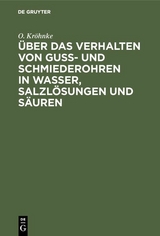 DE GRUYTER

O. Kröhnke

ÜBER DAS VERHALTEN VON GUSS- UND SCHMIEDEROHREN IN WASSER, SALZLÖSUNGEN UND SÄUREN

DE G